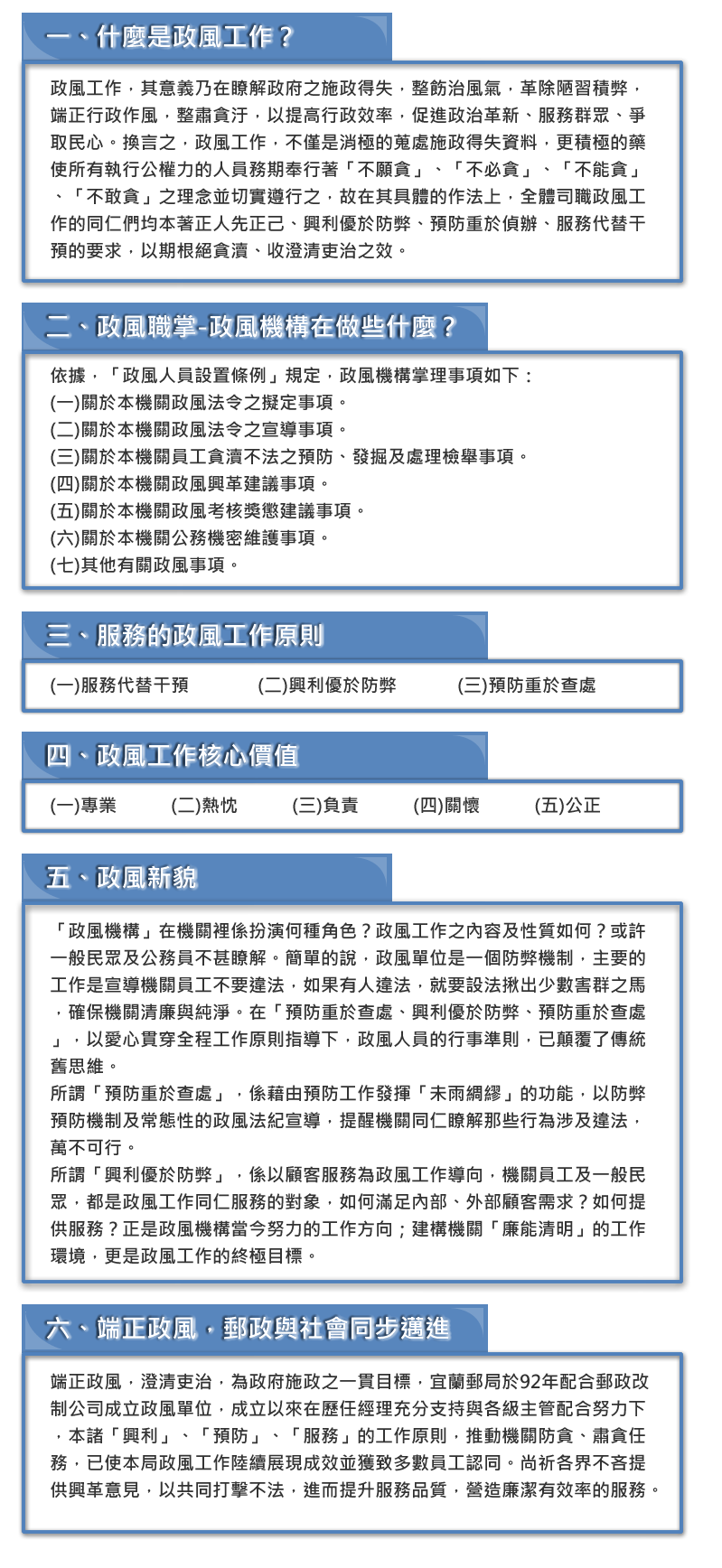 一、什麼是政風工作？

政風工作，其意義乃在瞭解政府之施政得失，整飭治風氣，革除陋習積弊，端正行政作風，整肅貪汙，以提高行政效率，促進政治革新、服務群眾、爭取民心。換言之，政風工作，不僅是消極的蒐處施政得失資料，更積極的藥使所有執行公權力的人員務期奉行著「不願貪」、「不必貪」、「不能貪」、「不敢貪」之理念並切實遵行之，故在其具體的作法上，全體司職政風工作的同仁們均本著正人先正己、興利優於防弊、預防重於偵辦、服務代替干預的要求，以期根絕貪瀆、收澄清吏治之效。

二、政風職掌-政風機構在做些什麼？

依據，「政風人員設置條例」規定，政風機構掌理事項如下：
(一)關於本機關政風法令之擬定事項。
(二)關於本機關政風法令之宣導事項。
(三)關於本機關員工貪瀆不法之預防、發掘及處理檢舉事項。
(四)關於本機關政風興革建議事項。
(五)關於本機關政風考核獎懲建議事項。
(六)關於本機關公務機密維護事項。
(七)其他有關政風事項。

三、服務的政風工作原則

(一)服務代替干預 (二)興利優於防弊 (三)預防重於查處

四、政風工作核心價值

(一)專業 (二)熱忱 (三)負責 (四)關懷 (五)公正

五、政風新貌

「政風機構」在機關裡係扮演何種角色？政風工作之內容及性質如何？或許一般民眾及公務員不甚瞭解。簡單的說，政風單位是一個防弊機制，主要的工作是宣導機關員工不要違法，如果有人違法，就要設法揪出少數害群之馬，確保機關清廉與純淨。在「預防重於查處、興利優於防弊、預防重於查處」，以愛心貫穿全程工作原則指導下，政風人員的行事準則，已顛覆了傳統舊思維。
所謂「預防重於查處」，係藉由預防工作發揮「未雨綢繆」的功能，以防弊預防機制及常態性的政風法紀宣導，提醒機關同仁瞭解那些行為涉及違法，萬不可行。
所謂「興利優於防弊」，係以顧客服務為政風工作導向，機關員工及一般民眾，都是政風工作同仁服務的對象，如何滿足內部、外部顧客需求？如何提供服務？正是政風機構當今努力的工作方向；建構機關「廉能清明」的工作環境，更是政風工作的終極目標。

六、端正政風，郵政與社會同步邁進

端正政風，澄清吏治，為政府施政之一貫目標，宜蘭郵局於92年配合郵政改制公司成立政風單位，成立以來在歷任經理充分支持與各級主管配合努力下，本諸「興利」、「預防」、「服務」的工作原則，推動機關防貪、肅貪任務，已使本局政風工作陸續展現成效並獲致多數員工認同。尚祈各界不吝提供興革意見，以共同打擊不法，進而提升服務品質，營造廉潔有效率的服務。